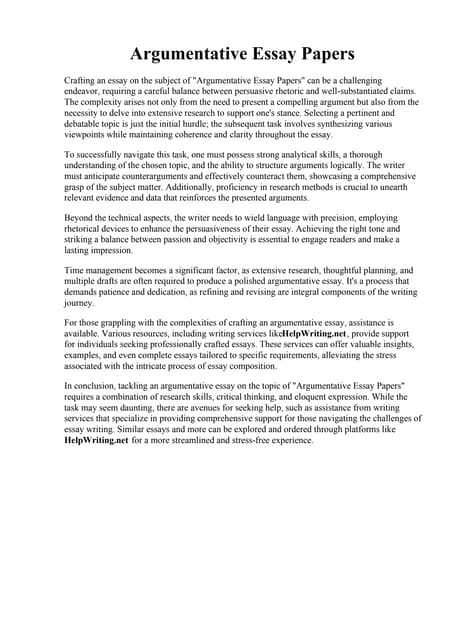 Argumentative Essay Papers

Crafting an essay on the subject of "Argumentative Essay Papers" can be a challenging endeavor, requiring a careful balance between persuasive rhetoric and well-substantiated claims. The complexity arises not only from the need to present a compelling argument but also from the necessity to delve into extensive research to support one's stance. Selecting a pertinent and debatable topic is just the initial hurdle; the subsequent task involves synthesizing various viewpoints while maintaining coherence and clarity throughout the essay.

To successfully navigate this task, one must possess strong analytical skills, a thorough understanding of the chosen topic, and the ability to structure arguments logically. The writer must anticipate counterarguments and effectively counteract them, showcasing a comprehensive grasp of the subject matter. Additionally, proficiency in research methods is crucial to unearth relevant evidence and data that reinforces the presented arguments.

Beyond the technical aspects, the writer needs to wield language with precision, employing rhetorical devices to enhance the persuasiveness of their essay. Achieving the right tone and striking a balance between passion and objectivity is essential to engage readers and make a lasting impression.

Time management becomes a significant factor, as extensive research, thoughtful planning, and multiple drafts are often required to produce a polished argumentative essay. It's a process that demands patience and dedication, as refining and revising are integral components of the writing journey.

For those grappling with the complexities of crafting an argumentative essay, assistance is available. Various resources, including writing services likeHelpWriting.net, provide support for individuals seeking professionally crafted essays. These services can offer valuable insights, examples, and even complete essays tailored to specific requirements, alleviating the stress associated with the intricate process of essay composition.

In conclusion, tackling an argumentative essay on the topic of "Argumentative Essay Papers" requires a combination of research skills, critical thinking, and eloquent expression. While the task may seem daunting, there are avenues for seeking help, such as assistance from writing services that specialize in providing comprehensive support for those navigating the challenges of essay writing. Similar essays and more can be explored and ordered through platforms like HelpWriting.net for a more streamlined and stress-free experience.